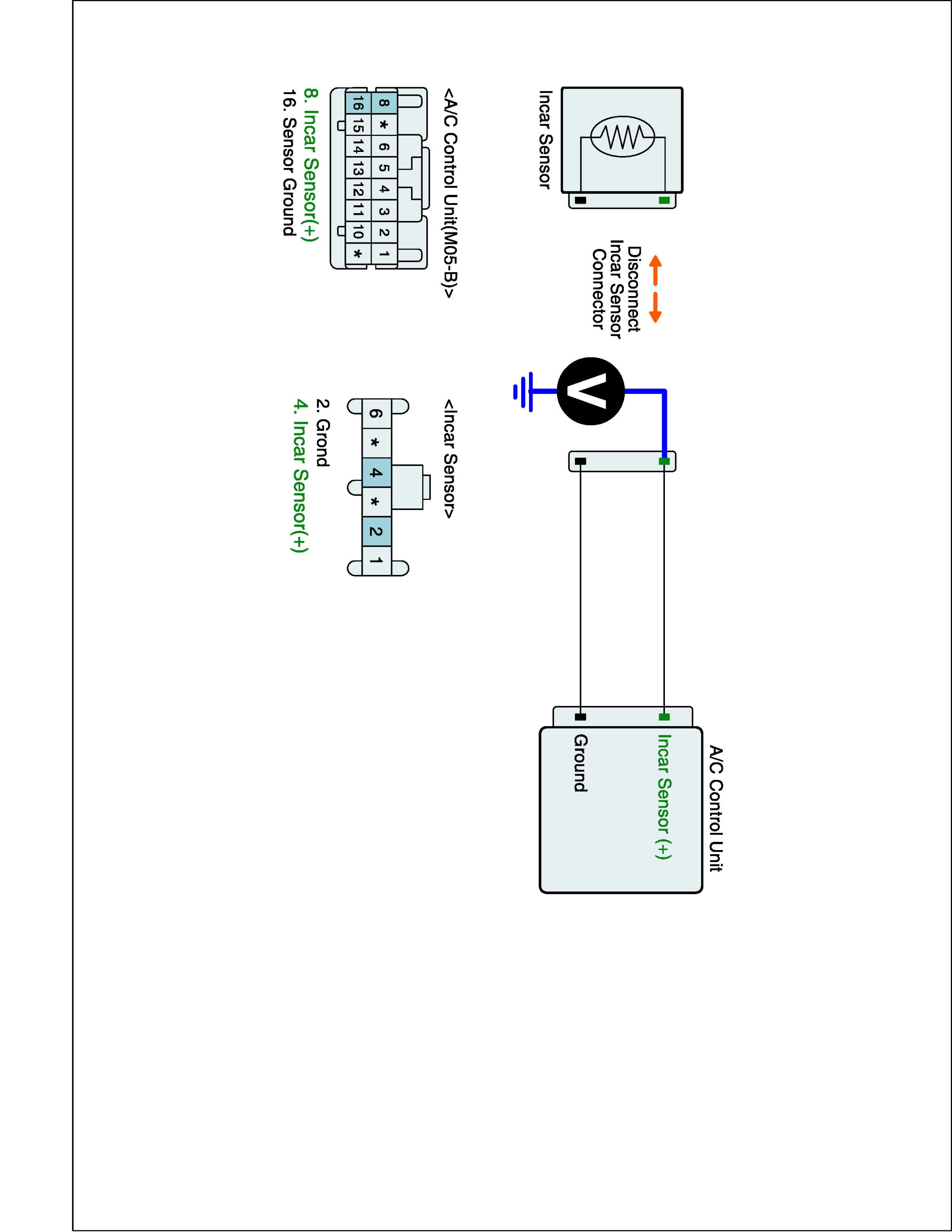 Incar Sensor

Disconnect Incar Sensor Connector

V

A/C Control Unit

Incar Sensor (+)

Ground

<A/C Control Unit(M05-B)>

| 8 | * | 6 | 5 | 4 | 3 | 2 | 1 |
|---|---|---|---|---|---|---|---|
| 16 | 15 | 14 | 13 | 12 | 11 | 10 | * |

8. Incar Sensor(+)
16. Sensor Ground

<Incar Sensor>

| 6 | * | 4 | * | 2 | 1 |
|---|---|---|---|---|---|

2. Grond
4. Incar Sensor(+)